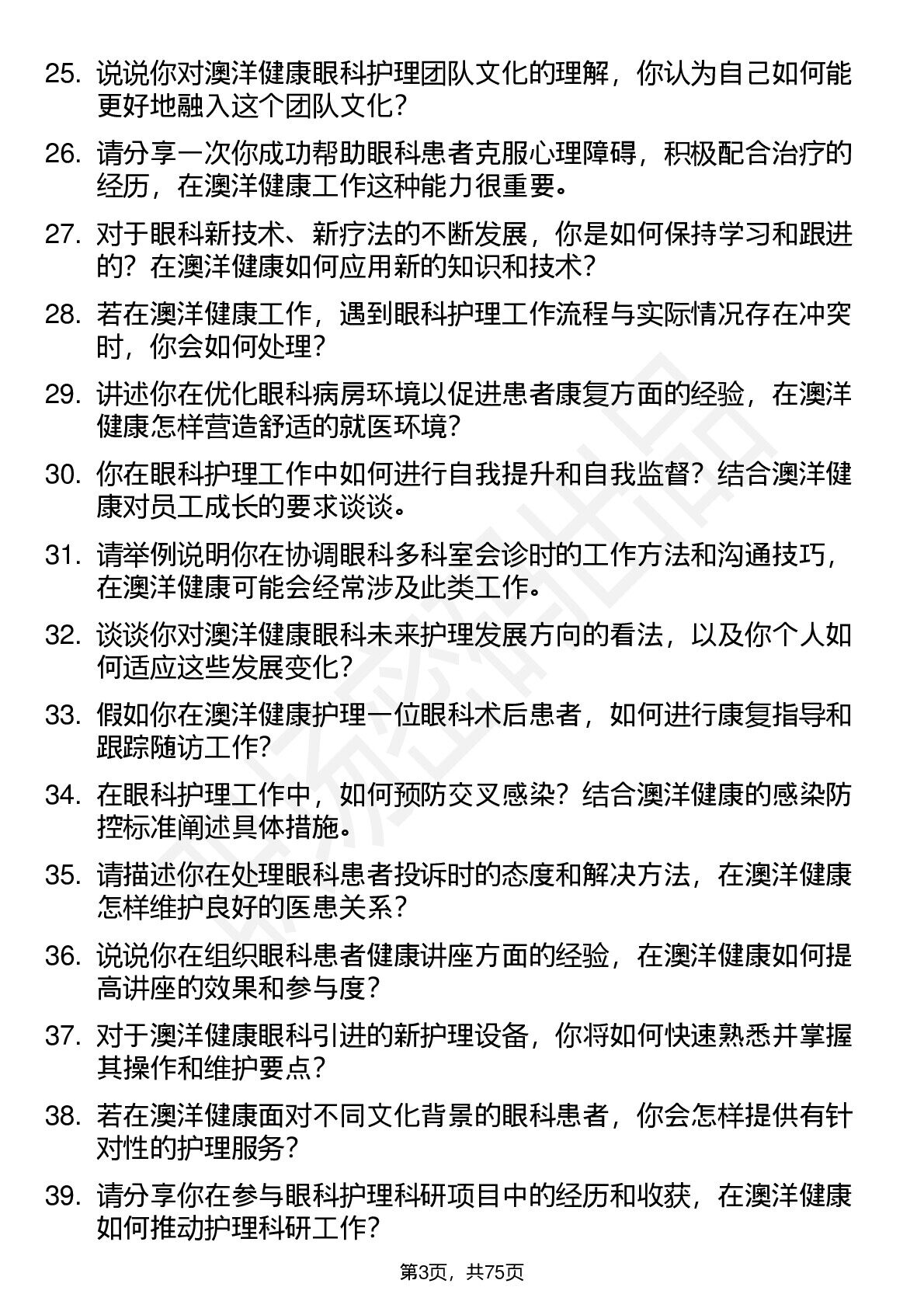 25. 说说你对澳洋健康眼科护理团队文化的理解，你认为自己如何能更好地融入这个团队文化？

26. 请分享一次你成功帮助眼科患者克服心理障碍，积极配合治疗的经历，在澳洋健康工作这种能力很重要。

27. 对于眼科新技术、新疗法的不断发展，你是如何保持学习和跟进的？在澳洋健康如何应用新的知识和技术？

28. 若在澳洋健康工作，遇到眼科护理工作流程与实际情况存在冲突时，你会如何处理？

29. 讲述你在优化眼科病房环境以促进患者康复方面的经验，在澳洋健康怎样营造舒适的就医环境？

30. 你在眼科护理工作中如何进行自我提升和自我监督？结合澳洋健康对员工成长的要求谈谈。

31. 请举例说明你在协调眼科多科室会诊时的工作方法和沟通技巧，在澳洋健康可能会经常涉及此类工作。

32. 谈谈你对澳洋健康眼科未来护理发展方向的看法，以及你个人如何适应这些发展变化？

33. 假如你在澳洋健康护理一位眼科术后患者，如何进行康复指导和跟踪随访工作？

34. 在眼科护理工作中，如何预防交叉感染？结合澳洋健康的感染防控标准阐述具体措施。

35. 请描述你在处理眼科患者投诉时的态度和解决方法，在澳洋健康怎样维护良好的医患关系？

36. 说说你在组织眼科患者健康讲座方面的经验，在澳洋健康如何提高讲座的效果和参与度？

37. 对于澳洋健康眼科引进的新护理设备，你将如何快速熟悉并掌握其操作和维护要点？

38. 若在澳洋健康面对不同文化背景的眼科患者，你会怎样提供有针对性的护理服务？

39. 请分享你在参与眼科护理科研项目中的经历和收获，在澳洋健康如何推动护理科研工作？

第3页，共75页